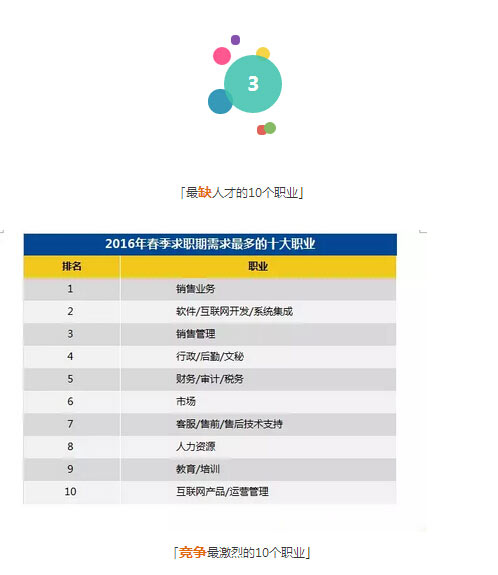 3

「最缺人才的10个职业」

2016年春季求职期需求最多的十大职业

| 排名 | 职业 |
|---|---|
| 1 | 销售业务 |
| 2 | 软件/互联网开发/系统集成 |
| 3 | 销售管理 |
| 4 | 行政/后勤/文秘 |
| 5 | 财务/审计/税务 |
| 6 | 市场 |
| 7 | 客服/售前/售后技术支持 |
| 8 | 人力资源 |
| 9 | 教育/培训 |
| 10 | 互联网产品/运营管理 |

「竞争最激烈的10个职业」